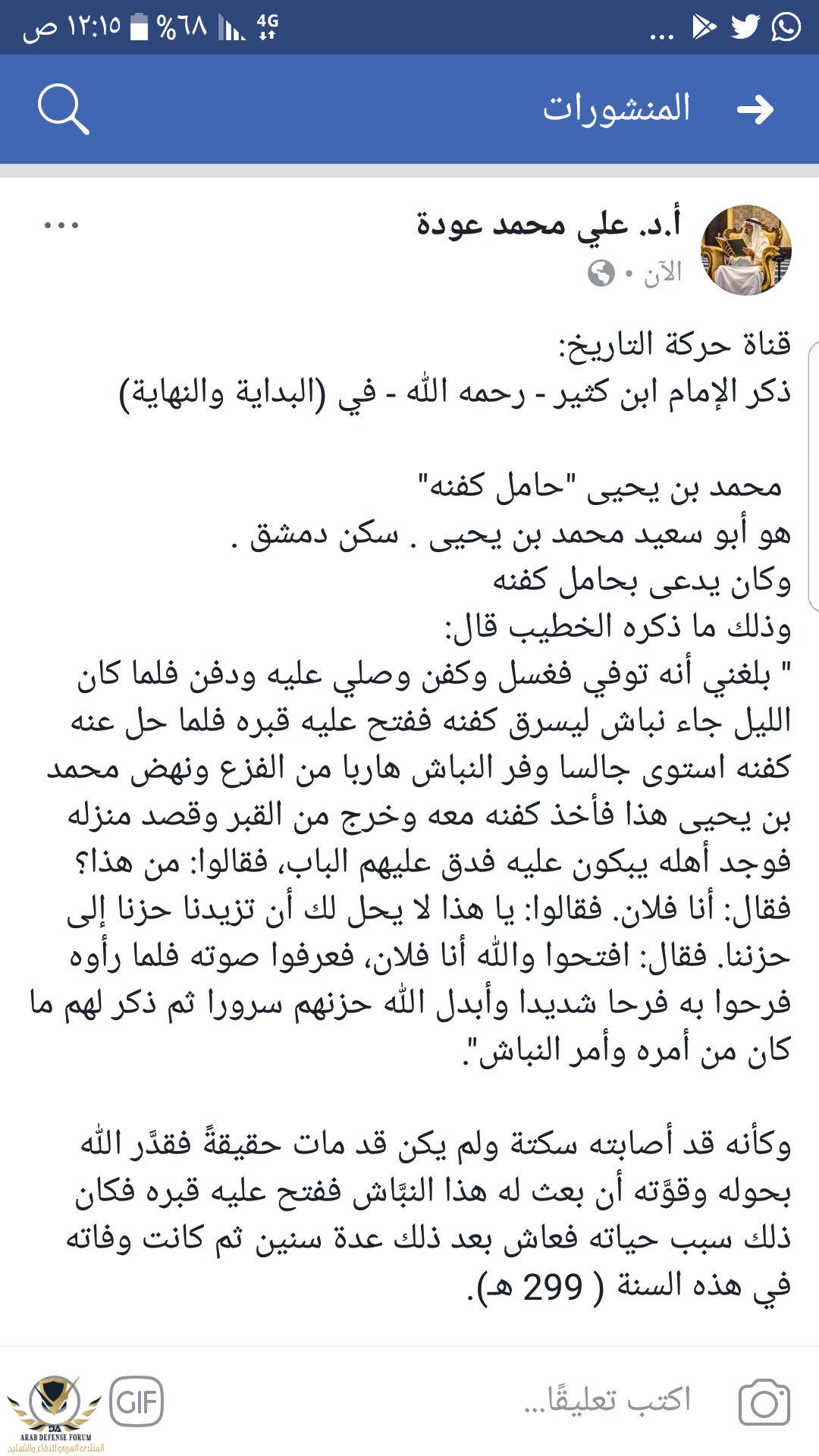 ١٢:١٥ ص %٦٨ 4G ...

المنشورات

أ.د. علي محمد عودة
الآن •

قناة حركة التاريخ:
ذكر الإمام ابن كثير - رحمه الله - في (البداية والنهاية)

محمد بن يحيى "حامل كفنه"
هو أبو سعيد محمد بن يحيى . سكن دمشق .
وكان يدعى بحامل كفنه
وذلك ما ذكره الخطيب قال:
" بلغني أنه توفي فغسل وكفن وصلي عليه ودفن فلما كان الليل جاء نباش ليسرق كفنه ففتح عليه قبره فلما حل عنه كفنه استوى جالسا وفر النباش هاربا من الفزع ونهض محمد بن يحيى هذا فأخذ كفنه معه وخرج من القبر وقصد منزله فوجد أهله يبكون عليه فدق عليهم الباب، فقالوا: من هذا؟ فقال: أنا فلان. فقالوا: يا هذا لا يحل لك أن تزيدنا حزنا إلى حزننا. فقال: افتحوا والله أنا فلان، فعرفوا صوته فلما رأوه فرحوا به فرحا شديدا وأبدل الله حزنهم سرورا ثم ذكر لهم ما كان من أمره وأمر النباش".

وكأنه قد أصابته سكتة ولم يكن قد مات حقيقةً فقدَّر الله بحوله وقوَّته أن بعث له هذا النبَّاش ففتح عليه قبره فكان ذلك سبب حياته فعاش بعد ذلك عدة سنين ثم كانت وفاته في هذه السنة ( 299 هـ).

اكتب تعليقًا...
GIF
ARAB DEFENSE FORUM
المنتدى العربي للدفاع والتسليح